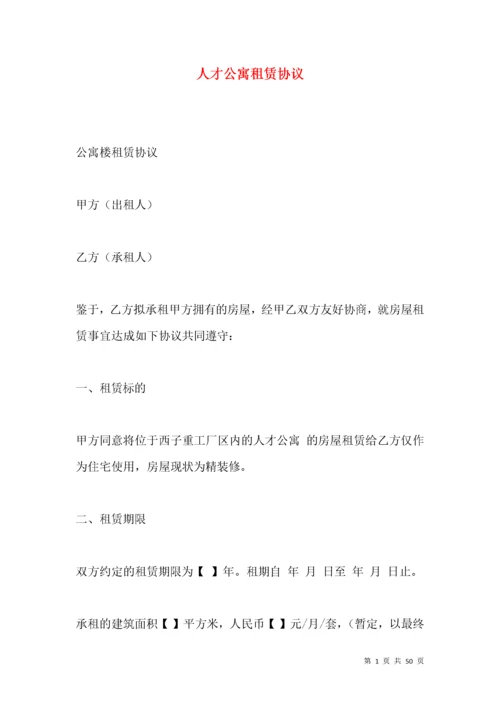 人才公寓租赁协议

公寓楼租赁协议

甲方（出租人）

乙方（承租人）

鉴于，乙方拟承租甲方拥有的房屋，经甲乙双方友好协商，就房屋租赁事宜达成如下协议共同遵守：

一、租赁标的

甲方同意将位于西子重工厂区内的人才公寓 的房屋租赁给乙方仅作为住宅使用，房屋现状为精装修。

二、租赁期限

双方约定的租赁期限为【 】年。租期自 年 月 日至 年 月 日止。

承租的建筑面积【 】平方米，人民币【 】元/月/套，（暂定，以最终

第 1 页 共 50 页